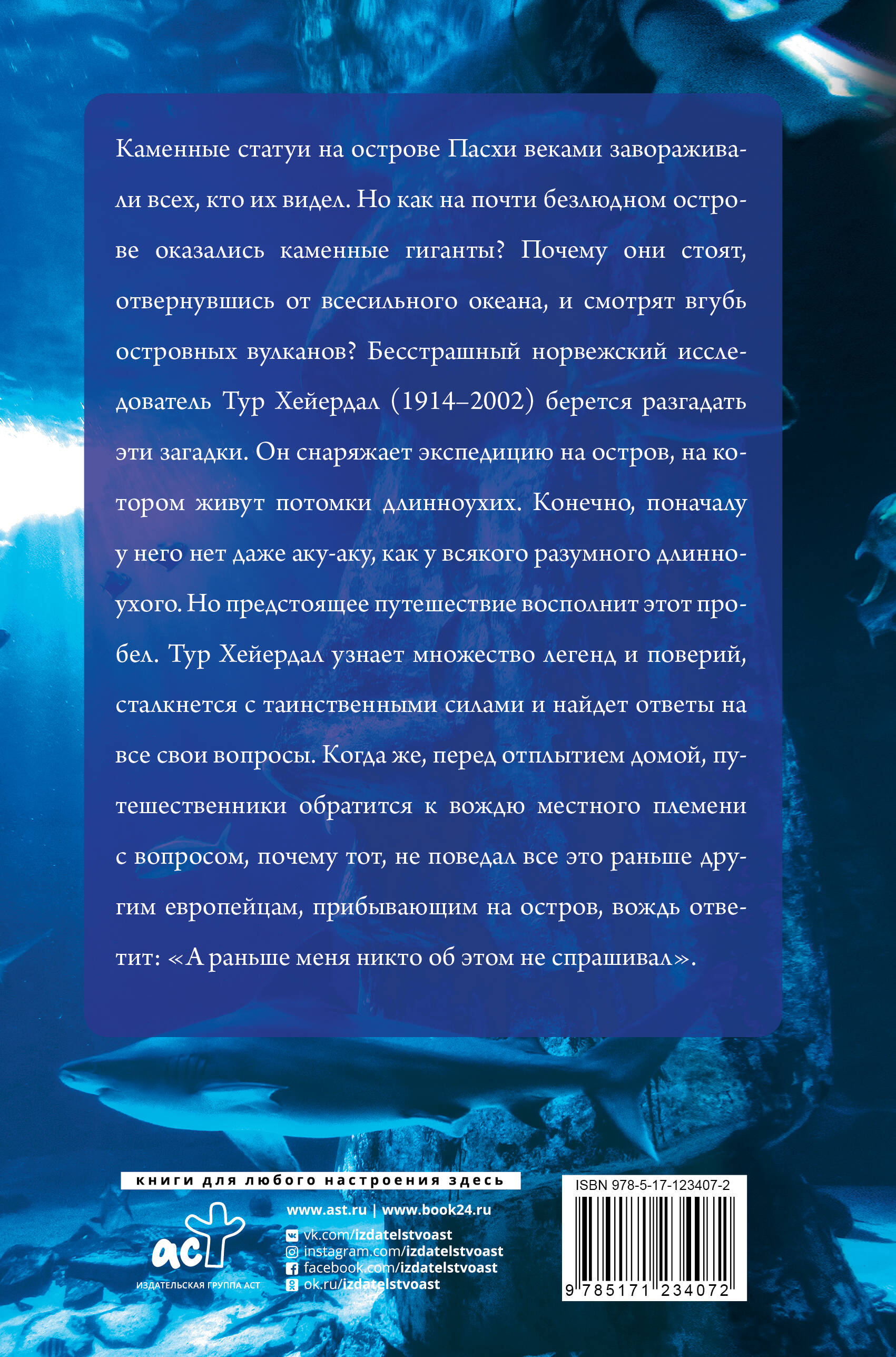 Каменные статуи на острове Пасхи веками завораживали всех, кто их видел. Но как на почти безлюдном острове оказались каменные гиганты? Почему они стоят, отвернувшись от всесильного океана, и смотрят вгубь островных вулканов? Бесстрашный норвежский исследователь Тур Хейердал (1914–2002) берется разгадать эти загадки. Он снаряжает экспедицию на остров, на котором живут потомки длинноухих. Конечно, поначалу у него нет даже аку-аку, как у всякого разумного длинноухого. Но предстоящее путешествие восполнит этот пробел. Тур Хейердал узнает множество легенд и поверий, сталкнется с таинственными силами и найдет ответы на все свои вопросы. Когда же, перед отплытием домой, путешественники обратится к вождю местного племени с вопросом, почему тот, не поведал все это раньше другим европейцам, прибывающим на остров, вождь ответит: «А раньше меня никто об этом не спрашивал».

книги для любого настроения здесь

аст
ИЗДАТЕЛЬСКАЯ ГРУППА АСТ

www.ast.ru | www.book24.ru
vk.com/izdatelstvoast
instagram.com/izdatelstvoast
facebook.com/izdatelstvoast
ok.ru/izdatelstvoast

ISBN 978-5-17-123407-2
9 785171 234072